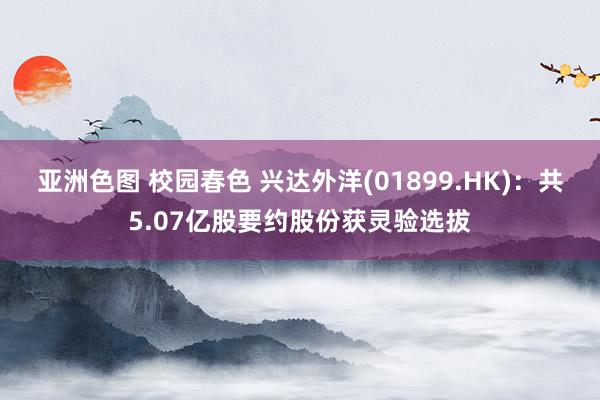 亚洲色图 校园春色 兴达外洋(01899.HK)：共5.07亿股要约股份获灵验选拔